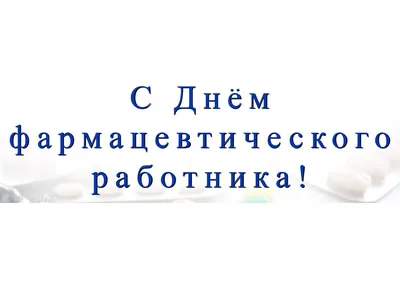 С Днём фармацевтического работника!